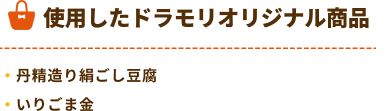 使用したドラモリオリジナル商品

・丹精造り絹ごし豆腐
・いりごま金